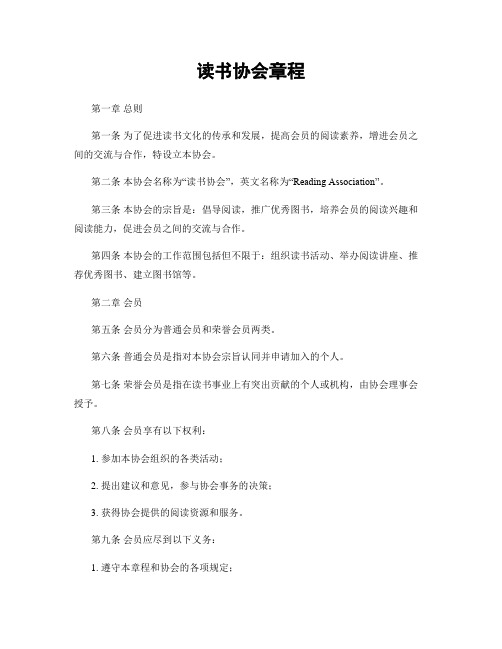 读书协会章程

第一章 总则

第一条 为了促进读书文化的传承和发展，提高会员的阅读素养，增进会员之间的交流与合作，特设立本协会。

第二条 本协会名称为“读书协会”，英文名称为“Reading Association”。

第三条 本协会的宗旨是：倡导阅读，推广优秀图书，培养会员的阅读兴趣和阅读能力，促进会员之间的交流与合作。

第四条 本协会的工作范围包括但不限于：组织读书活动、举办阅读讲座、推荐优秀图书、建立图书馆等。

第二章 会员

第五条 会员分为普通会员和荣誉会员两类。

第六条 普通会员是指对本协会宗旨认同并申请加入的个人。

第七条 荣誉会员是指在读书事业上有突出贡献的个人或机构，由协会理事会授予。

第八条 会员享有以下权利：

1. 参加本协会组织的各类活动；

2. 提出建议和意见，参与协会事务的决策；

3. 获得协会提供的阅读资源和服务。

第九条 会员应尽到以下义务：

1. 遵守本章程和协会的各项规定；